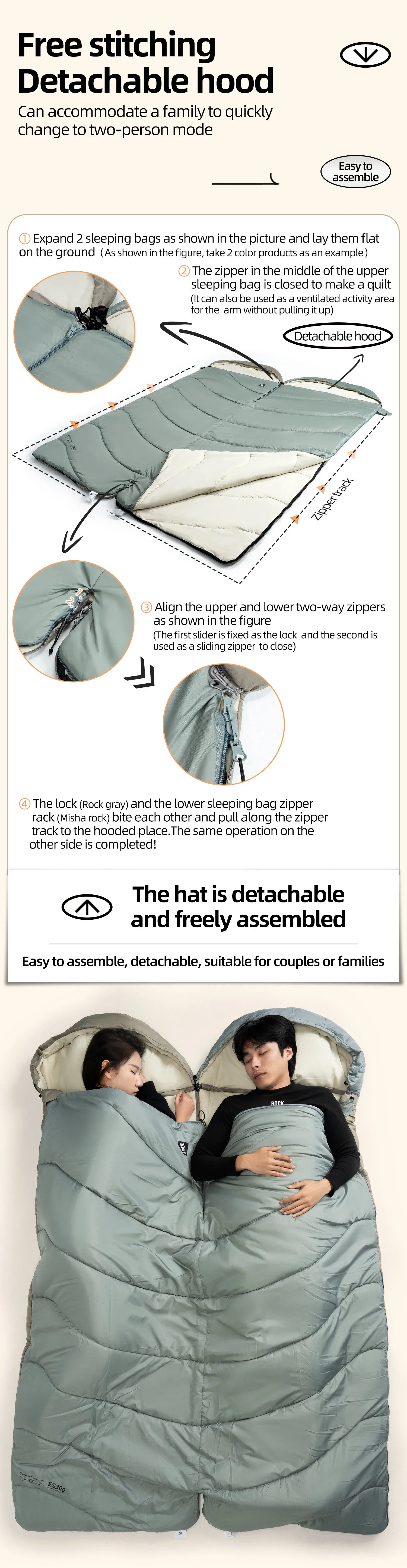 Free stitching
Detachable hood

Can accommodate a family to quickly change to two-person mode

Easy to assemble

① Expand 2 sleeping bags as shown in the picture and lay them flat on the ground (As shown in the figure, take 2 color products as an example)

② The zipper in the middle of the upper sleeping bag is closed to make a quilt (It can also be used as a ventilated activity area for the arm without pulling it up)

Detachable hood

Zipper track

③ Align the upper and lower two-way zippers as shown in the figure (The first slider is fixed as the lock and the second is used as a sliding zipper to close)

④ The lock (Rock gray) and the lower sleeping bag zipper rack (Misha rock) bite each other and pull along the zipper track to the hooded place.The same operation on the other side is completed!

The hat is detachable and freely assembled

Easy to assemble, detachable, suitable for couples or families

ROCK

ES300